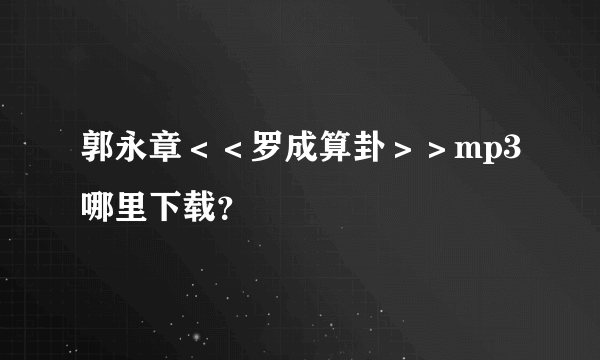 郭永章<<罗成算卦>>mp3哪里下载?